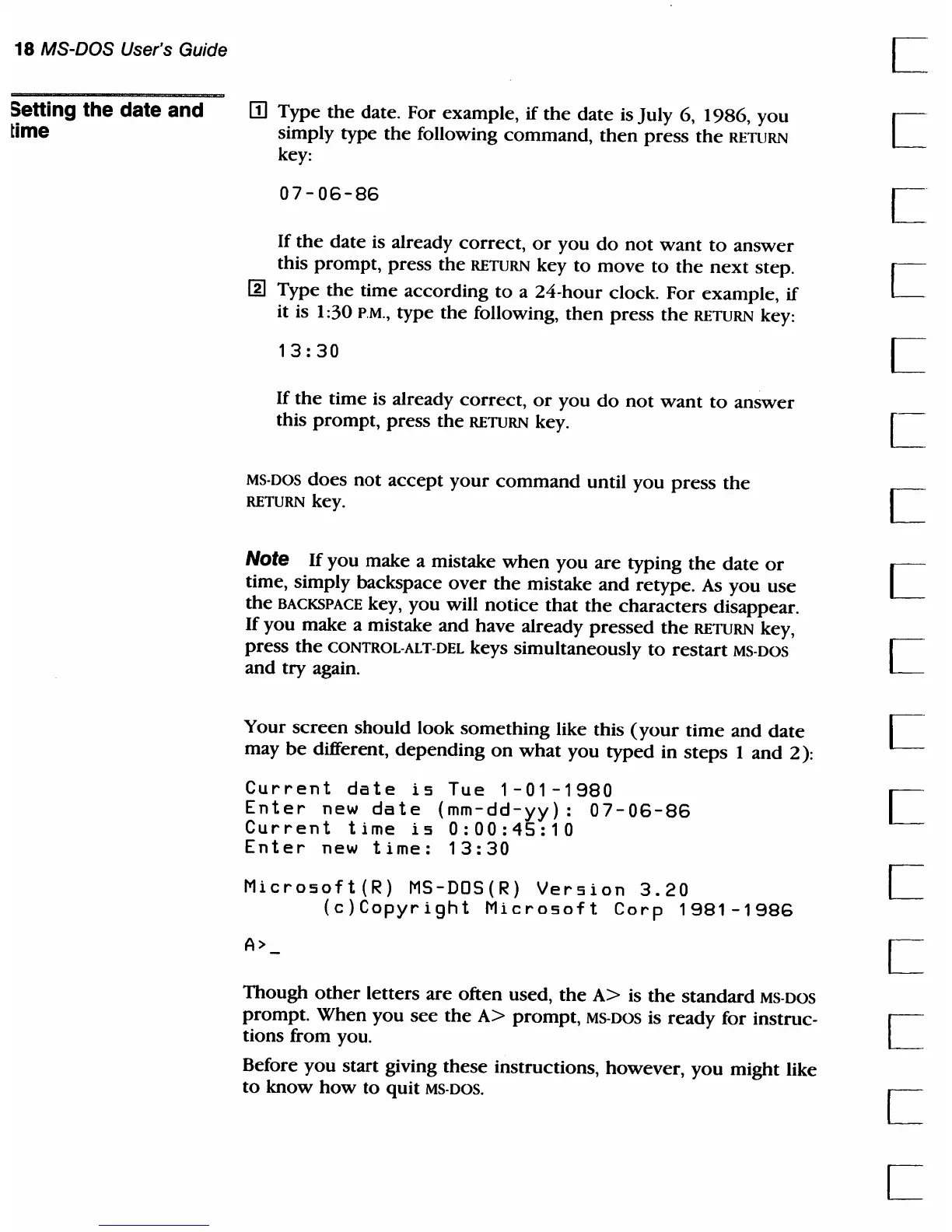 18 MS-DOS User's Guide

Setting the date and time

1 Type the date. For example, if the date is July 6, 1986, you simply type the following command, then press the RETURN key:

07-06-86

If the date is already correct, or you do not want to answer this prompt, press the RETURN key to move to the next step.

2 Type the time according to a 24-hour clock. For example, if it is 1:30 P.M., type the following, then press the RETURN key:

13:30

If the time is already correct, or you do not want to answer this prompt, press the RETURN key.

MS-DOS does not accept your command until you press the RETURN key.

Note If you make a mistake when you are typing the date or time, simply backspace over the mistake and retype. As you use the BACKSPACE key, you will notice that the characters disappear. If you make a mistake and have already pressed the RETURN key, press the CONTROL-ALT-DEL keys simultaneously to restart MS-DOS and try again.

Your screen should look something like this (your time and date may be different, depending on what you typed in steps 1 and 2):

Current date is Tue 1-01-1980
Enter new date (mm-dd-yy): 07-06-86
Current time is 0:00:45:10
Enter new time: 13:30

Microsoft(R) MS-DOS(R) Version 3.20
(c)Copyright Microsoft Corp 1981-1986

A>_

Though other letters are often used, the A> is the standard MS-DOS prompt. When you see the A> prompt, MS-DOS is ready for instructions from you.

Before you start giving these instructions, however, you might like to know how to quit MS-DOS.